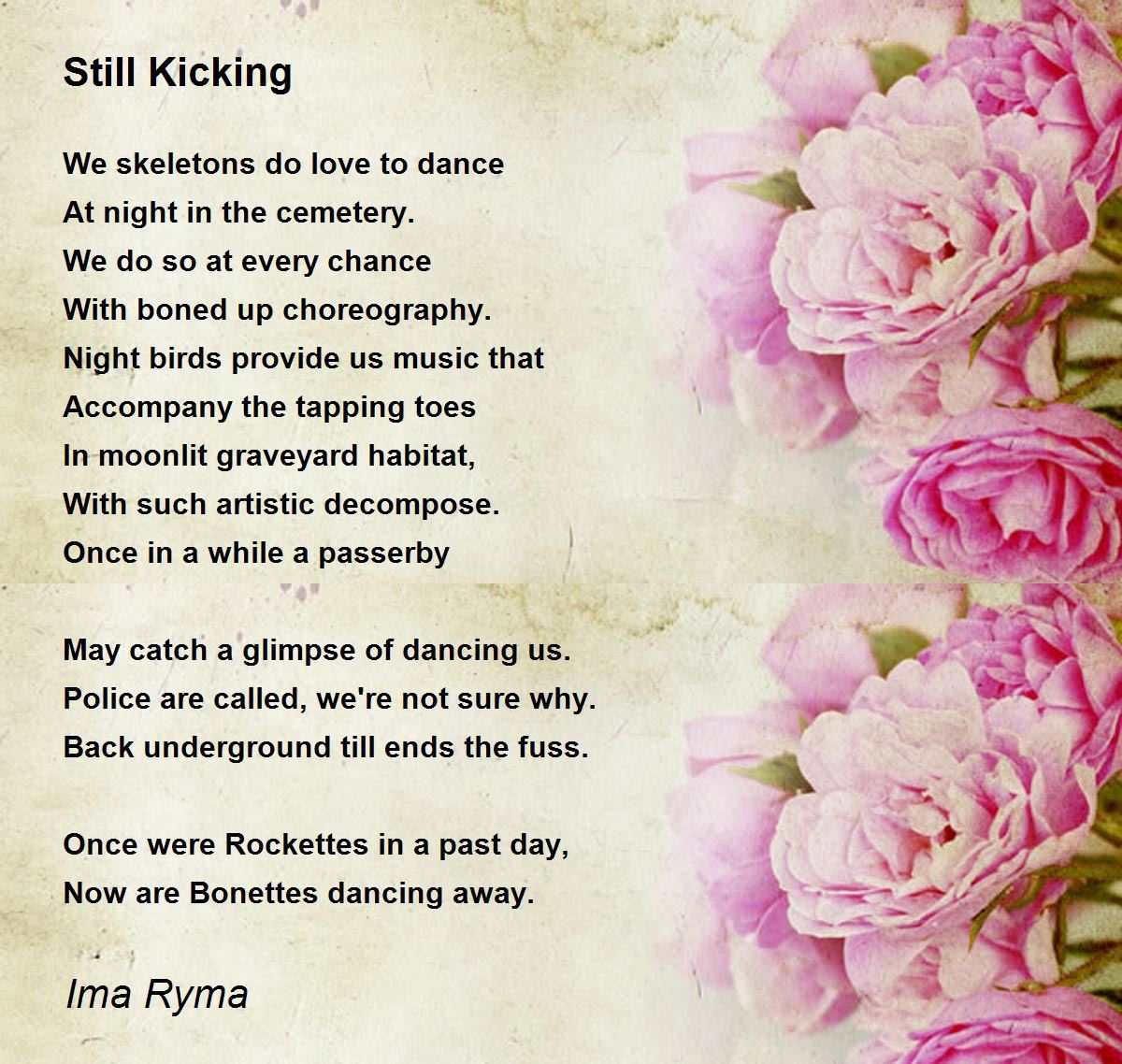 Still Kicking

We skeletons do love to dance
At night in the cemetery.
We do so at every chance
With boned up choreography.
Night birds provide us music that
Accompany the tapping toes
In moonlit graveyard habitat,
With such artistic decompose.
Once in a while a passerby

May catch a glimpse of dancing us.
Police are called, we're not sure why.
Back underground till ends the fuss.

Once were Rockettes in a past day,
Now are Bonettes dancing away.

Ima Ryma